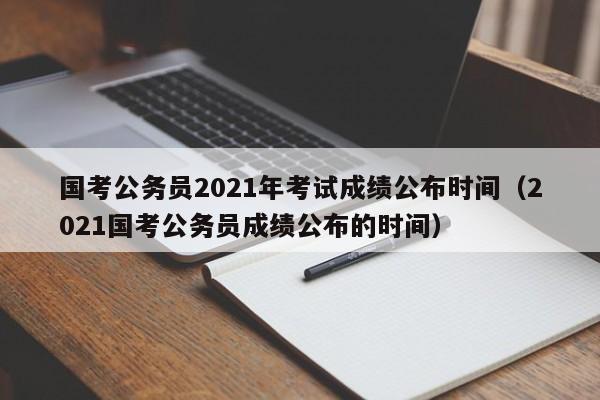 国考公务员2021年考试成绩公布时间（2021国考公务员成绩公布的时间）